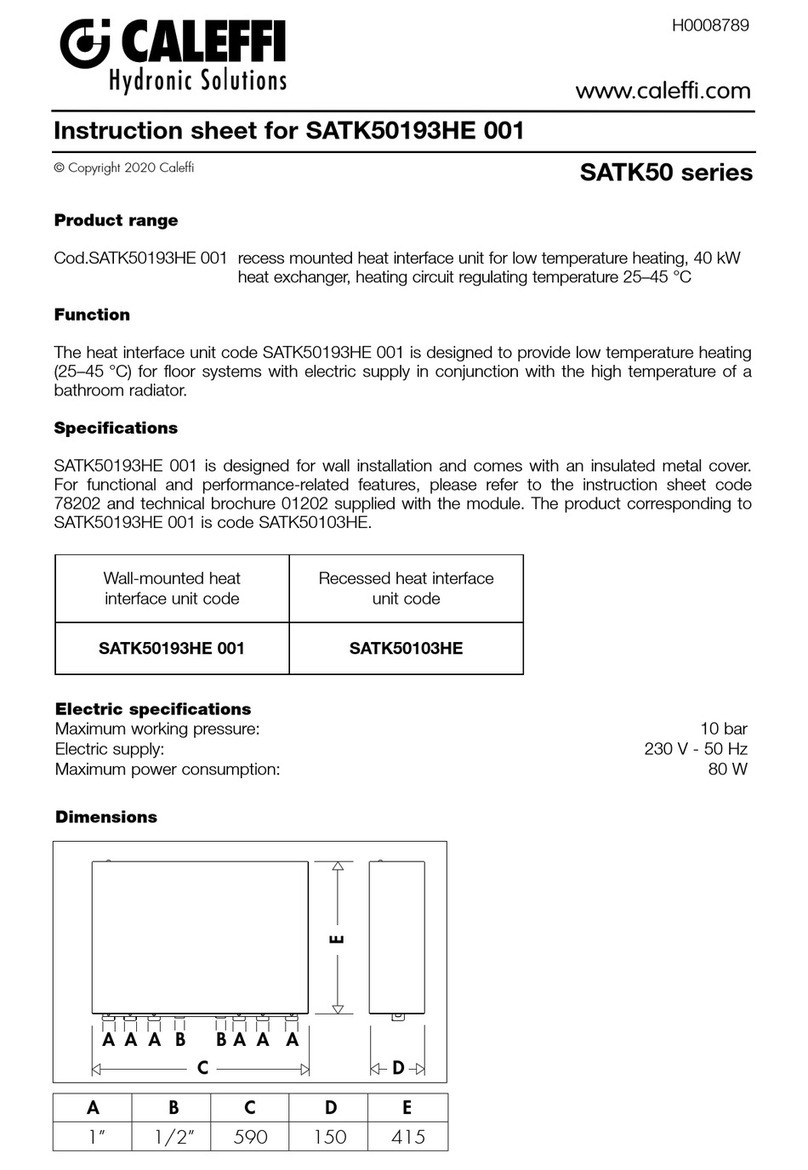 H0008789

CALEFFI
Hydronic Solutions

www.caleffi.com

Instruction sheet for SATK50193HE 001

© Copyright 2020 Caleffi

SATK50 series

Product range

Cod.SATK50193HE 001 recess mounted heat interface unit for low temperature heating, 40 kW heat exchanger, heating circuit regulating temperature 25–45 °C

Function

The heat interface unit code SATK50193HE 001 is designed to provide low temperature heating (25–45 °C) for floor systems with electric supply in conjunction with the high temperature of a bathroom radiator.

Specifications

SATK50193HE 001 is designed for wall installation and comes with an insulated metal cover. For functional and performance-related features, please refer to the instruction sheet code 78202 and technical brochure 01202 supplied with the module. The product corresponding to SATK50193HE 001 is code SATK50103HE.

| Wall-mounted heat interface unit code | Recessed heat interface unit code |
|---|---|
| SATK50193HE 001 | SATK50103HE |

Electric specifications
Maximum working pressure: 10 bar
Electric supply: 230 V - 50 Hz
Maximum power consumption: 80 W

Dimensions

E

A A A B B A A A

C

D

| A | B | C | D | E |
|---|---|---|---|---|
| 1" | 1/2" | 590 | 150 | 415 |